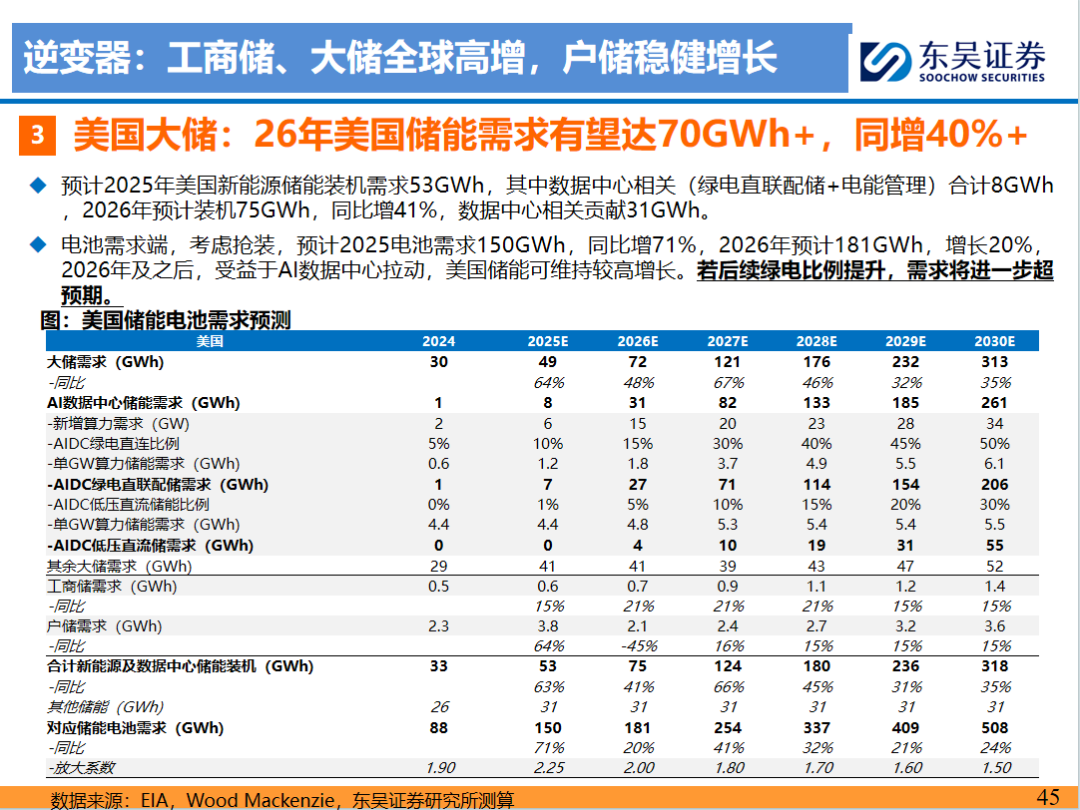 逆变器：工商储、大储全球高增，户储稳健增长

东吴证券
SOOCHOW SECURITIES

3 美国大储：26年美国储能需求有望达70GWh+，同增40%+

◆ 预计2025年美国新能源储能装机需求53GWh，其中数据中心相关（绿电直联配储+电能管理）合计8GWh，2026年预计装机75GWh，同比增41%，数据中心相关贡献31GWh。

◆ 电池需求端，考虑抢装，预计2025电池需求150GWh，同比增71%，2026年预计181GWh，增长20%，2026年及之后，受益于AI数据中心拉动，美国储能可维持较高增长。若后续绿电比例提升，需求将进一步超预期。

图：美国储能电池需求预测

| 美国 | 2024 | 2025E | 2026E | 2027E | 2028E | 2029E | 2030E |
|---|---|---|---|---|---|---|---|
| 大储需求（GWh） | 30 | 49 | 72 | 121 | 176 | 232 | 313 |
| -同比 | | 64% | 48% | 67% | 46% | 32% | 35% |
| AI数据中心储能需求（GWh） | 1 | 8 | 31 | 82 | 133 | 185 | 261 |
| -新增算力需求（GW） | 2 | 6 | 15 | 20 | 23 | 28 | 34 |
| -AIDC绿电直连比例 | 5% | 10% | 15% | 30% | 40% | 45% | 50% |
| -单GW算力储能需求（GWh） | 0.6 | 1.2 | 1.8 | 3.7 | 4.9 | 5.5 | 6.1 |
| -AIDC绿电直联配储需求（GWh） | 1 | 7 | 27 | 71 | 114 | 154 | 206 |
| -AIDC低压直流储能比例 | 0% | 1% | 5% | 10% | 15% | 20% | 30% |
| -单GW算力储能需求（GWh） | 4.4 | 4.4 | 4.8 | 5.3 | 5.4 | 5.4 | 5.5 |
| -AIDC低压直流储需求（GWh） | 0 | 0 | 4 | 10 | 19 | 31 | 55 |
| 其余大储需求（GWh） | 29 | 41 | 41 | 39 | 43 | 47 | 52 |
| 工商储需求（GWh） | 0.5 | 0.6 | 0.7 | 0.9 | 1.1 | 1.2 | 1.4 |
| -同比 | | 15% | 21% | 21% | 21% | 15% | 15% |
| 户储需求（GWh） | 2.3 | 3.8 | 2.1 | 2.4 | 2.7 | 3.2 | 3.6 |
| -同比 | | 64% | -45% | 16% | 15% | 15% | 15% |
| 合计新能源及数据中心储能装机（GWh） | 33 | 53 | 75 | 124 | 180 | 236 | 318 |
| -同比 | | 63% | 41% | 66% | 45% | 31% | 35% |
| 其他储能（GWh） | 26 | 31 | 31 | 31 | 31 | 31 | 31 |
| 对应储能电池需求（GWh） | 88 | 150 | 181 | 254 | 337 | 409 | 508 |
| -同比 | | 71% | 20% | 41% | 32% | 21% | 24% |
| -放大系数 | 1.90 | 2.25 | 2.00 | 1.80 | 1.70 | 1.60 | 1.50 |

数据来源：EIA，Wood Mackenzie，东吴证券研究所测算

45